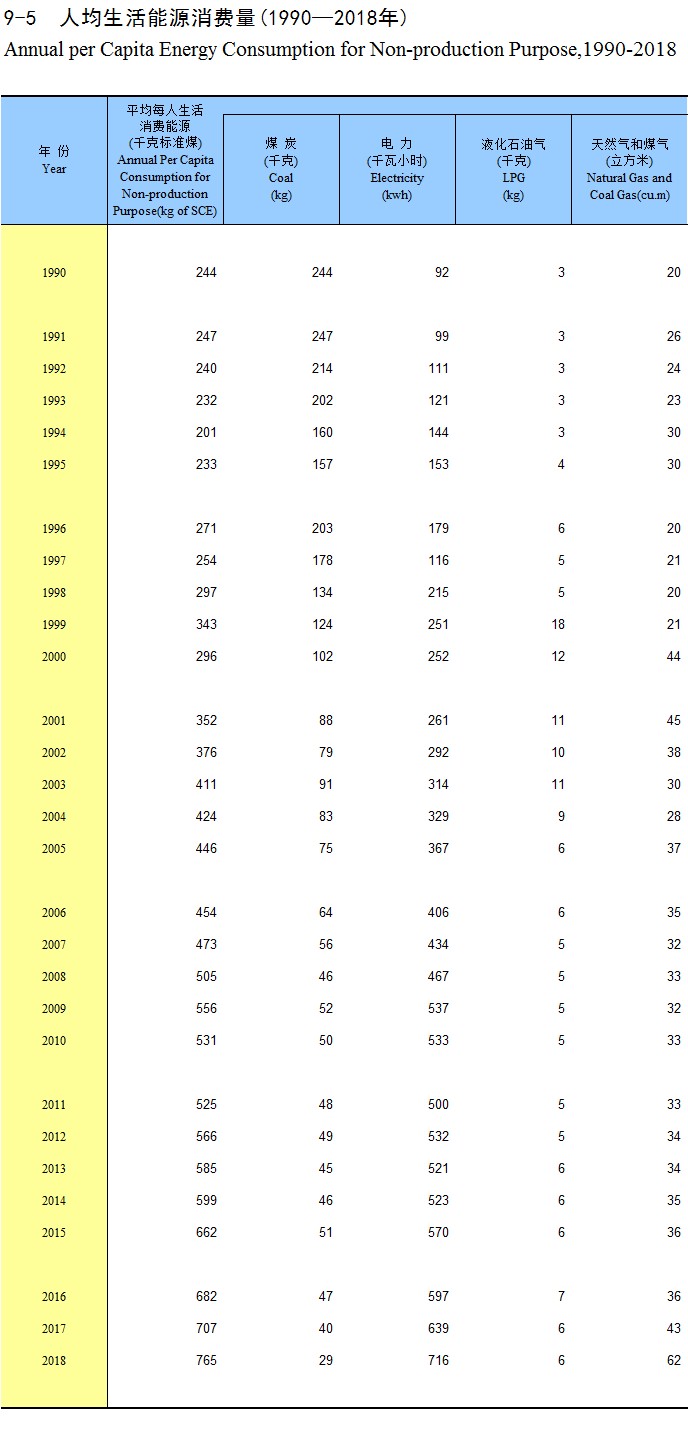 9-5 人均生活能源消费量(1990—2018年)
Annual per Capita Energy Consumption for Non-production Purpose,1990-2018

| 年 份 Year | 平均每人生活消费能源 (千克标准煤) Annual Per Capita Consumption for Non-production Purpose(kg of SCE) | 煤 炭 (千克) Coal (kg) | 电 力 (千瓦小时) Electricity (kwh) | 液化石油气 (千克) LPG (kg) | 天然气和煤气 (立方米) Natural Gas and Coal Gas(cu.m) |
|---|---|---|---|---|---|
| 1990 | 244 | 244 | 92 | 3 | 20 |
| 1991 | 247 | 247 | 99 | 3 | 26 |
| 1992 | 240 | 214 | 111 | 3 | 24 |
| 1993 | 232 | 202 | 121 | 3 | 23 |
| 1994 | 201 | 160 | 144 | 3 | 30 |
| 1995 | 233 | 157 | 153 | 4 | 30 |
| 1996 | 271 | 203 | 179 | 6 | 20 |
| 1997 | 254 | 178 | 116 | 5 | 21 |
| 1998 | 297 | 134 | 215 | 5 | 20 |
| 1999 | 343 | 124 | 251 | 18 | 21 |
| 2000 | 296 | 102 | 252 | 12 | 44 |
| 2001 | 352 | 88 | 261 | 11 | 45 |
| 2002 | 376 | 79 | 292 | 10 | 38 |
| 2003 | 411 | 91 | 314 | 11 | 30 |
| 2004 | 424 | 83 | 329 | 9 | 28 |
| 2005 | 446 | 75 | 367 | 6 | 37 |
| 2006 | 454 | 64 | 406 | 6 | 35 |
| 2007 | 473 | 56 | 434 | 5 | 32 |
| 2008 | 505 | 46 | 467 | 5 | 33 |
| 2009 | 556 | 52 | 537 | 5 | 32 |
| 2010 | 531 | 50 | 533 | 5 | 33 |
| 2011 | 525 | 48 | 500 | 5 | 33 |
| 2012 | 566 | 49 | 532 | 5 | 34 |
| 2013 | 585 | 45 | 521 | 6 | 34 |
| 2014 | 599 | 46 | 523 | 6 | 35 |
| 2015 | 662 | 51 | 570 | 6 | 36 |
| 2016 | 682 | 47 | 597 | 7 | 36 |
| 2017 | 707 | 40 | 639 | 6 | 43 |
| 2018 | 765 | 29 | 716 | 6 | 62 |